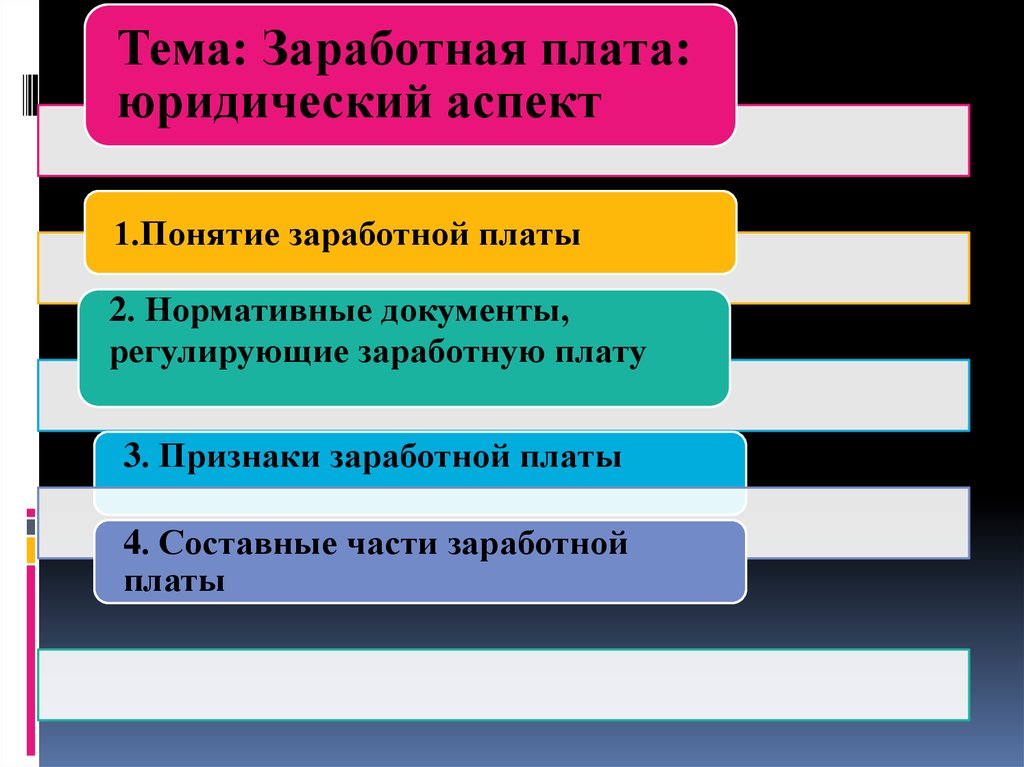 Тема: Заработная плата: юридический аспект

1.Понятие заработной платы

2. Нормативные документы, регулирующие заработную плату

3. Признаки заработной платы

4. Составные части заработной платы